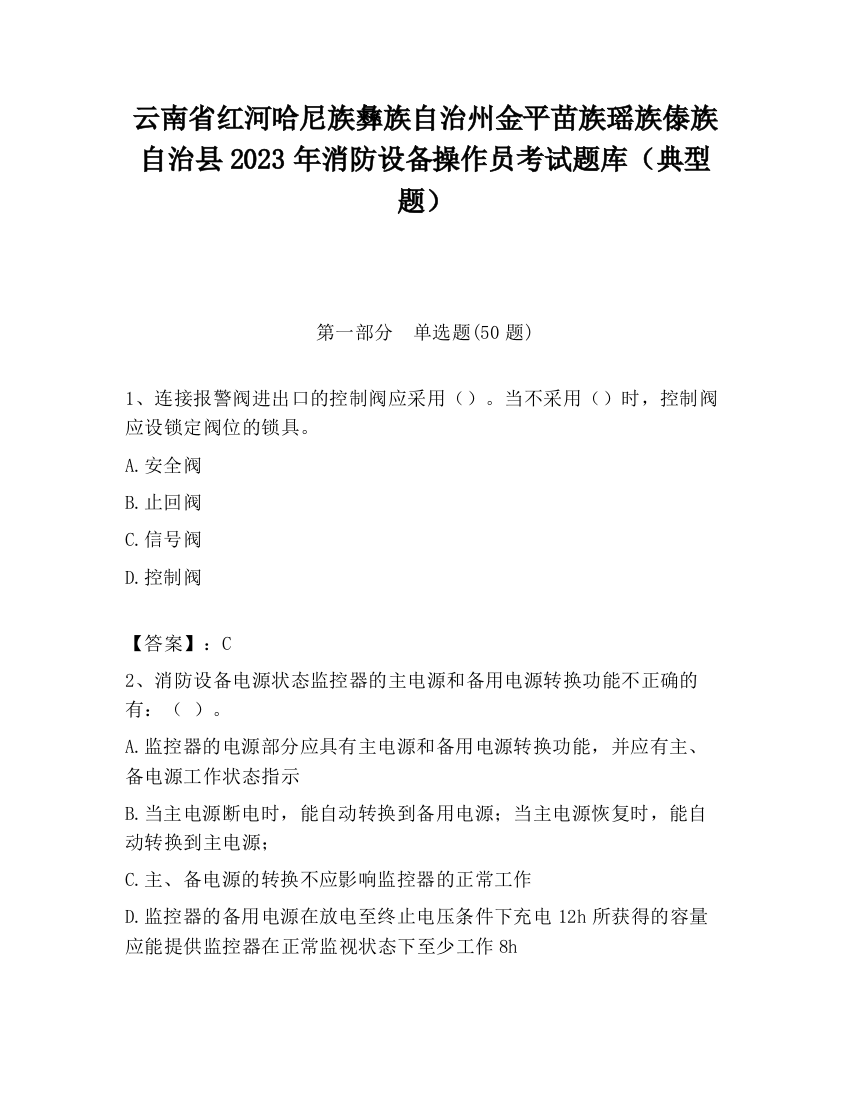 云南省红河哈尼族彝族自治州金平苗族瑶族傣族自治县2023年消防设备操作员考试题库（典型题）

第一部分　单选题(50题)

1、连接报警阀进出口的控制阀应采用（）。当不采用（）时，控制阀应设锁定阀位的锁具。

A.安全阀

B.止回阀

C.信号阀

D.控制阀

【答案】：C

2、消防设备电源状态监控器的主电源和备用电源转换功能不正确的有：（ ）。

A.监控器的电源部分应具有主电源和备用电源转换功能，并应有主、备电源工作状态指示

B.当主电源断电时，能自动转换到备用电源；当主电源恢复时，能自动转换到主电源；

C.主、备电源的转换不应影响监控器的正常工作

D.监控器的备用电源在放电至终止电压条件下充电12h所获得的容量应能提供监控器在正常监视状态下至少工作8h